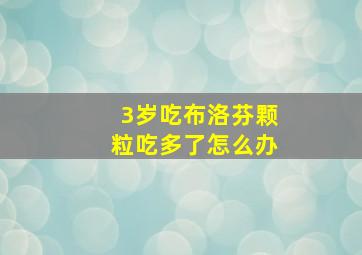 3岁吃布洛芬颗粒吃多了怎么办